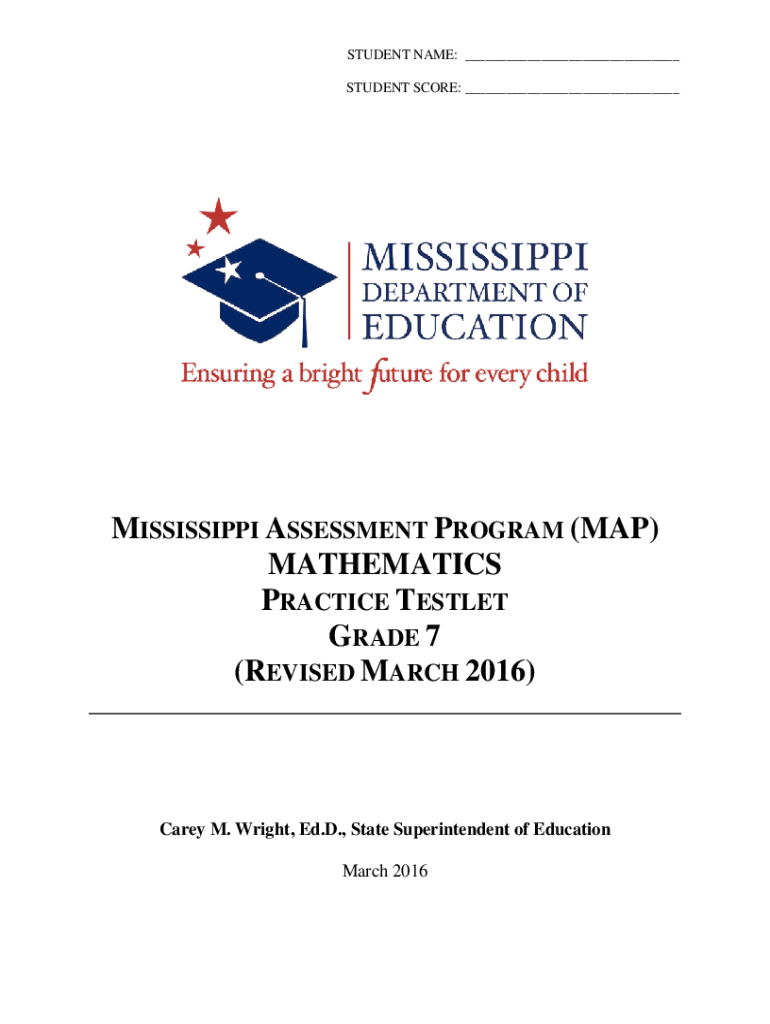 STUDENT NAME: ______________________________

STUDENT SCORE: ______________________________

MISSISSIPPI
DEPARTMENT OF
EDUCATION
Ensuring a bright future for every child

MISSISSIPPI ASSESSMENT PROGRAM (MAP)
MATHEMATICS
PRACTICE TESTLET
GRADE 7
(REVISED MARCH 2016)

Carey M. Wright, Ed.D., State Superintendent of Education

March 2016